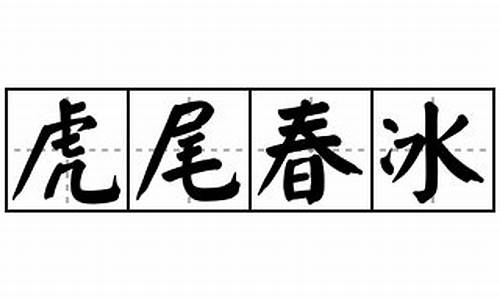 虎尾春冰